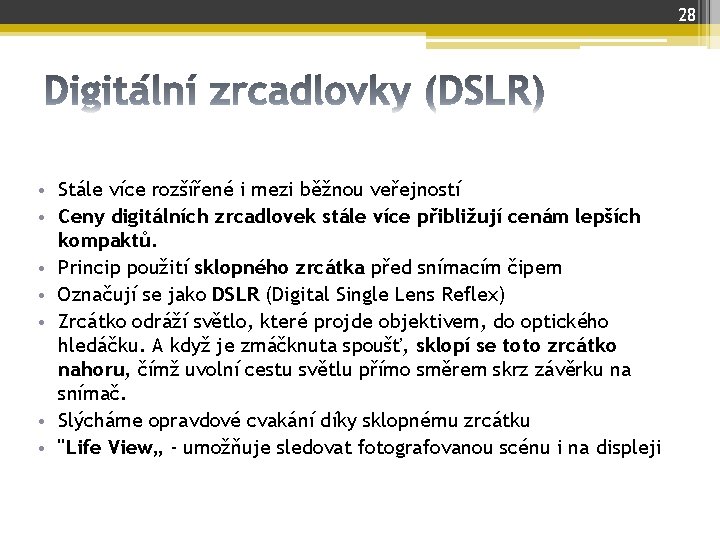 28

Digitální zrcadlovky (DSLR)

• Stále více rozšířené i mezi běžnou veřejností
• Ceny digitálních zrcadlovek stále více přibližují cenám lepších kompaktů.
• Princip použití sklopného zrcátka před snímacím čipem
• Označují se jako DSLR (Digital Single Lens Reflex)
• Zrcátko odráží světlo, které projde objektivem, do optického hledáčku. A když je zmáčknuta spoušť, sklopí se toto zrcátko nahoru, čímž uvolní cestu světlu přímo směrem skrz závěrku na snímač.
• Slýcháme opravdové cvakání díky sklopnému zrcátku
• "Life View„ - umožňuje sledovat fotografovanou scénu i na displeji